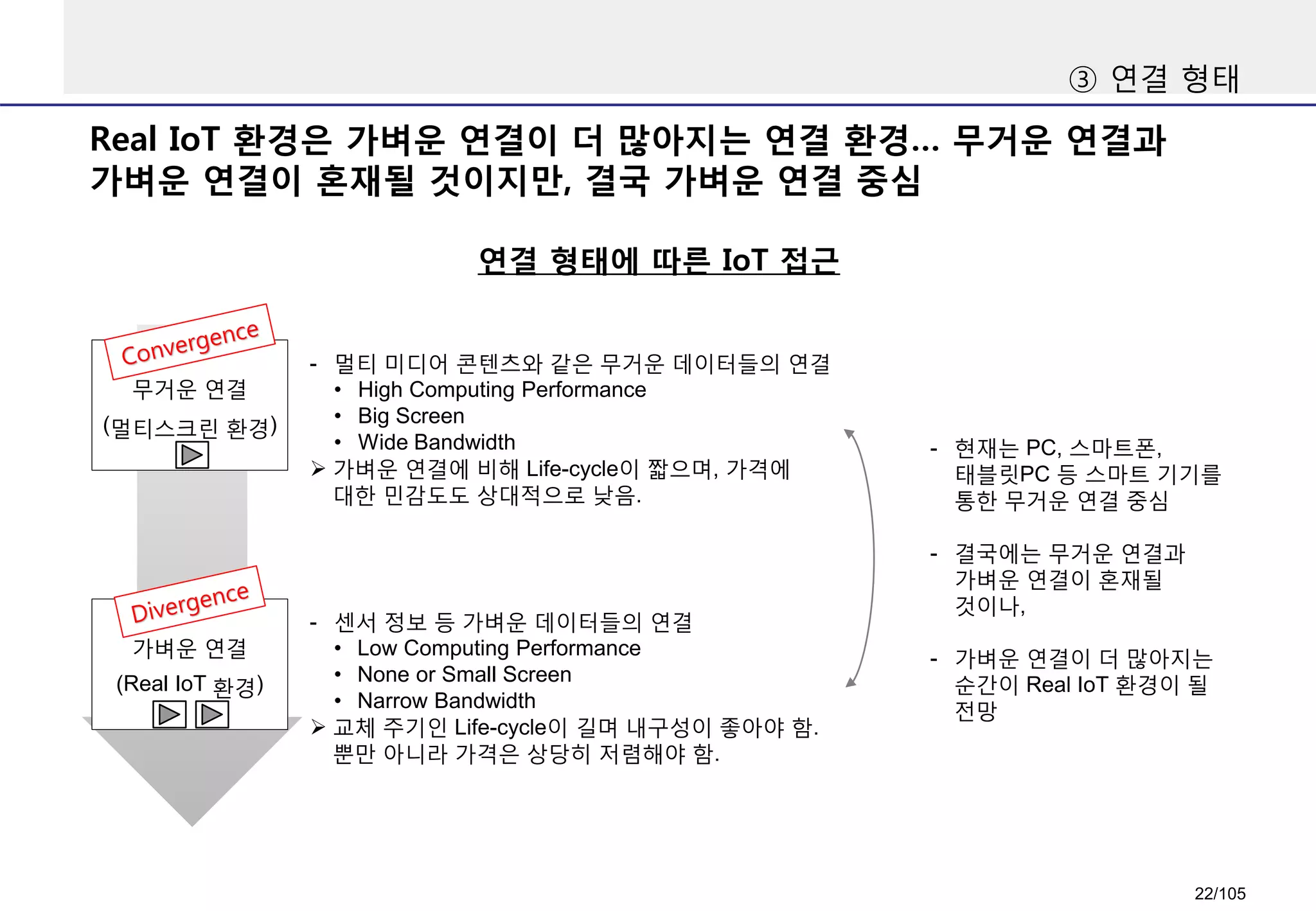 ③ 연결 형태

Real IoT 환경은 가벼운 연결이 더 많아지는 연결 환경... 무거운 연결과 가벼운 연결이 혼재될 것이지만, 결국 가벼운 연결 중심

연결 형태에 따른 IoT 접근

Convergence
무거운 연결
(멀티스크린 환경)

- 멀티 미디어 콘텐츠와 같은 무거운 데이터들의 연결
• High Computing Performance
• Big Screen
• Wide Bandwidth
➢ 가벼운 연결에 비해 Life-cycle이 짧으며, 가격에 대한 민감도도 상대적으로 낮음.

Divergence
가벼운 연결
(Real IoT 환경)

- 센서 정보 등 가벼운 데이터들의 연결
• Low Computing Performance
• None or Small Screen
• Narrow Bandwidth
➢ 교체 주기인 Life-cycle이 길며 내구성이 좋아야 함. 뿐만 아니라 가격은 상당히 저렴해야 함.

- 현재는 PC, 스마트폰, 태블릿PC 등 스마트 기기를 통한 무거운 연결 중심

- 결국에는 무거운 연결과 가벼운 연결이 혼재될 것이나,

- 가벼운 연결이 더 많아지는 순간이 Real IoT 환경이 될 전망

22/105